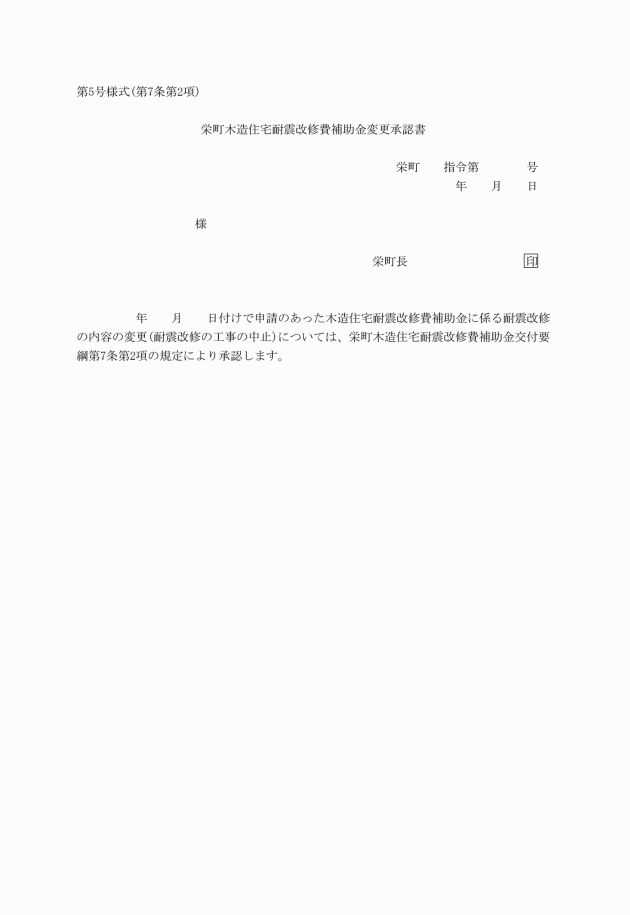 第5号様式(第7条第2項)

栄町木造住宅耐震改修費補助金変更承認書

栄町　指令第　号
年　月　日

様

栄町長　印

年　月　日付けで申請のあった木造住宅耐震改修費補助金に係る耐震改修の内容の変更(耐震改修の工事の中止)については、栄町木造住宅耐震改修費補助金交付要綱第7条第2項の規定により承認します。